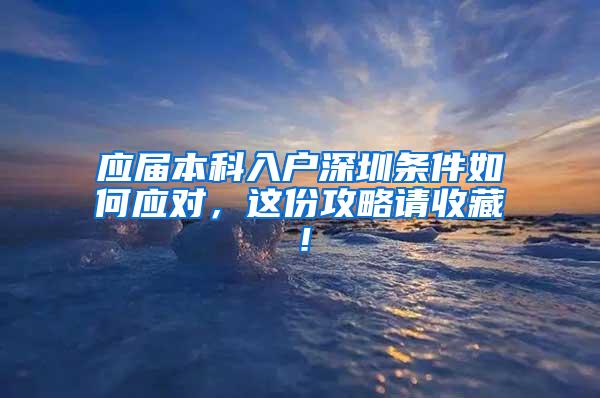 应届本科入户深圳条件如何应对，这份攻略请收藏！